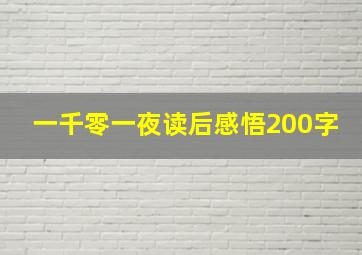 一千零一夜读后感悟200字